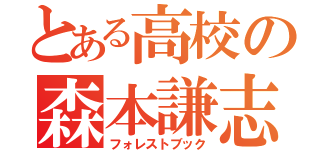 とある高校の

森本謙志

フォレストブック